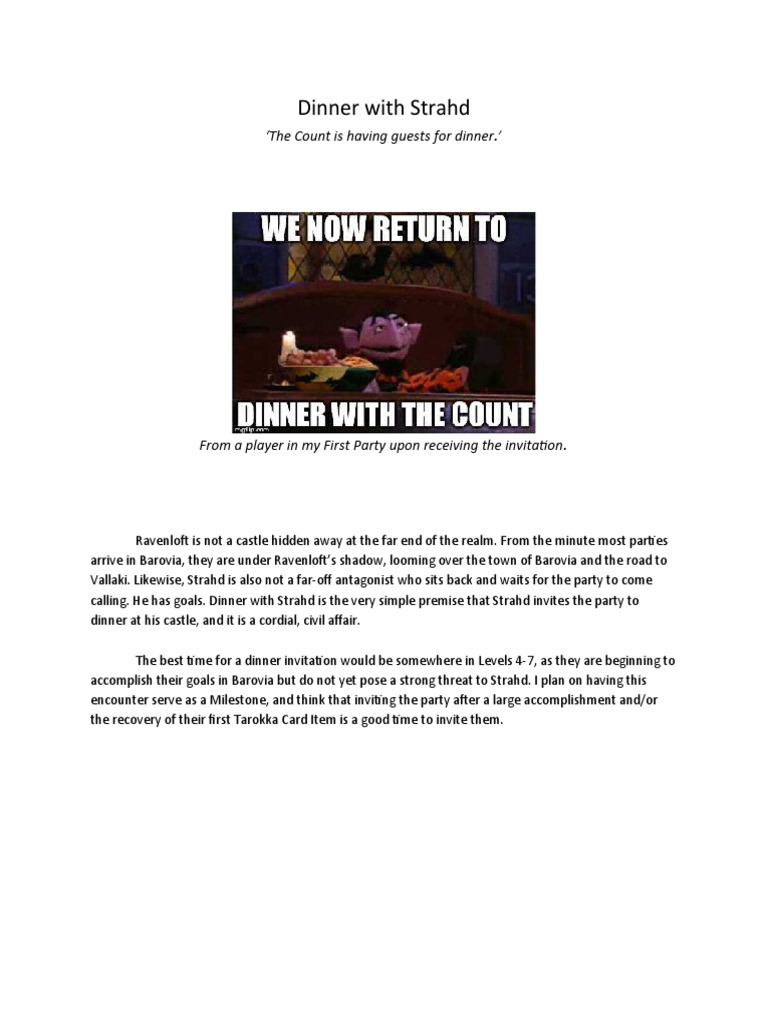 Dinner with Strahd

'The Count is having guests for dinner.'

WE NOW RETURN TO

DINNER WITH THE COUNT

mgflip.com

From a player in my First Party upon receiving the invitation.

Ravenloft is not a castle hidden away at the far end of the realm. From the minute most parties arrive in Barovia, they are under Ravenloft's shadow, looming over the town of Barovia and the road to Vallaki. Likewise, Strahd is also not a far-off antagonist who sits back and waits for the party to come calling. He has goals. Dinner with Strahd is the very simple premise that Strahd invites the party to dinner at his castle, and it is a cordial, civil affair.

The best time for a dinner invitation would be somewhere in Levels 4-7, as they are beginning to accomplish their goals in Barovia but do not yet pose a strong threat to Strahd. I plan on having this encounter serve as a Milestone, and think that inviting the party after a large accomplishment and/or the recovery of their first Tarokka Card Item is a good time to invite them.